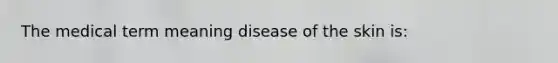 The medical term meaning disease of the skin is: